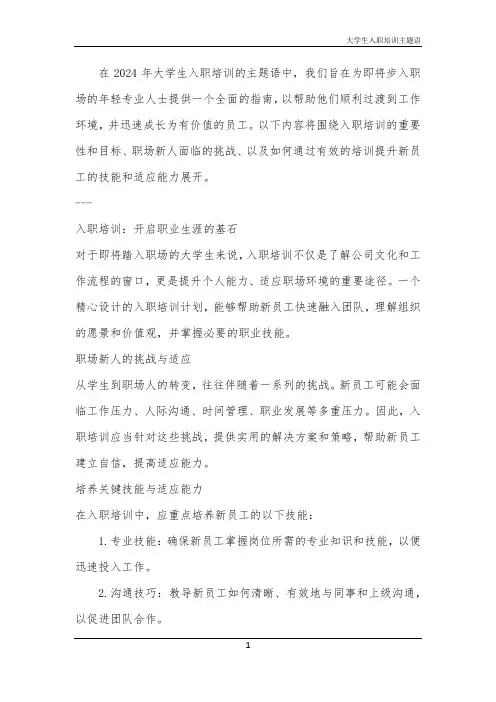 大学生入职培训主题语

在 2024 年大学生入职培训的主题语中，我们旨在为即将步入职场的年轻专业人士提供一个全面的指南，以帮助他们顺利过渡到工作环境，并迅速成长为有价值的员工。以下内容将围绕入职培训的重要性和目标、职场新人面临的挑战、以及如何通过有效的培训提升新员工的技能和适应能力展开。

---

入职培训：开启职业生涯的基石

对于即将踏入职场的大学生来说，入职培训不仅是了解公司文化和工作流程的窗口，更是提升个人能力、适应职场环境的重要途径。一个精心设计的入职培训计划，能够帮助新员工快速融入团队，理解组织的愿景和价值观，并掌握必要的职业技能。

职场新人的挑战与适应

从学生到职场人的转变，往往伴随着一系列的挑战。新员工可能会面临工作压力、人际沟通、时间管理、职业发展等多重压力。因此，入职培训应当针对这些挑战，提供实用的解决方案和策略，帮助新员工建立自信，提高适应能力。

培养关键技能与适应能力

在入职培训中，应重点培养新员工的以下技能：

1. 专业技能：确保新员工掌握岗位所需的专业知识和技能，以便迅速投入工作。

2. 沟通技巧：教导新员工如何清晰、有效地与同事和上级沟通，以促进团队合作。

1